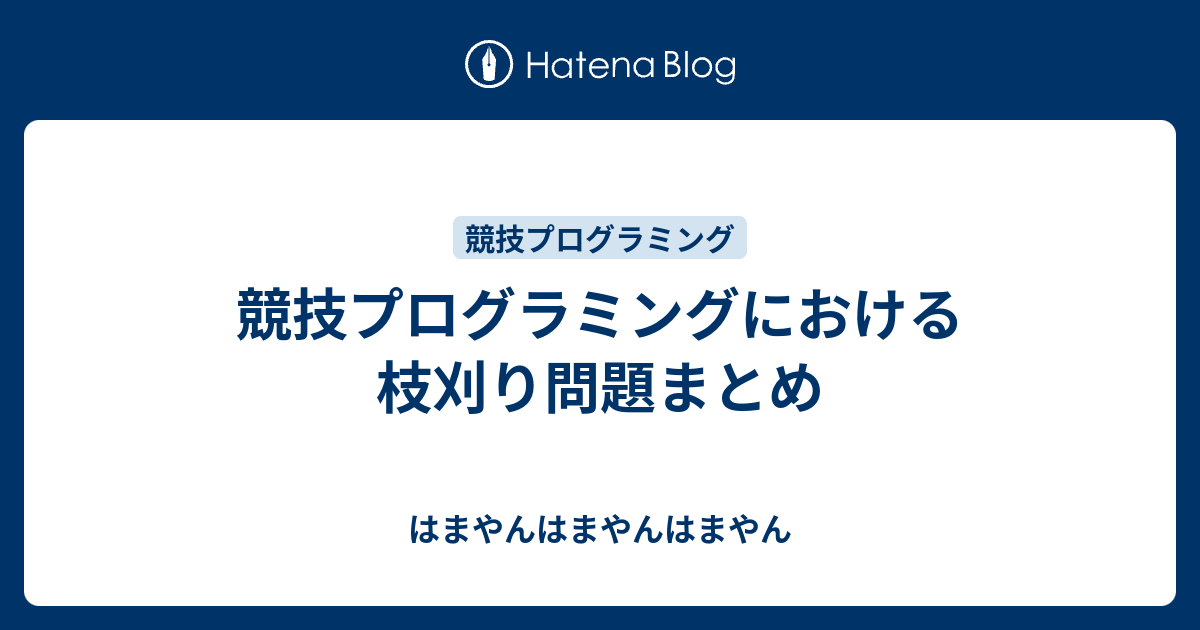 Hatena Blog

競技プログラミング

競技プログラミングにおける枝刈り問題まとめ

はまやんはまやんはまやん